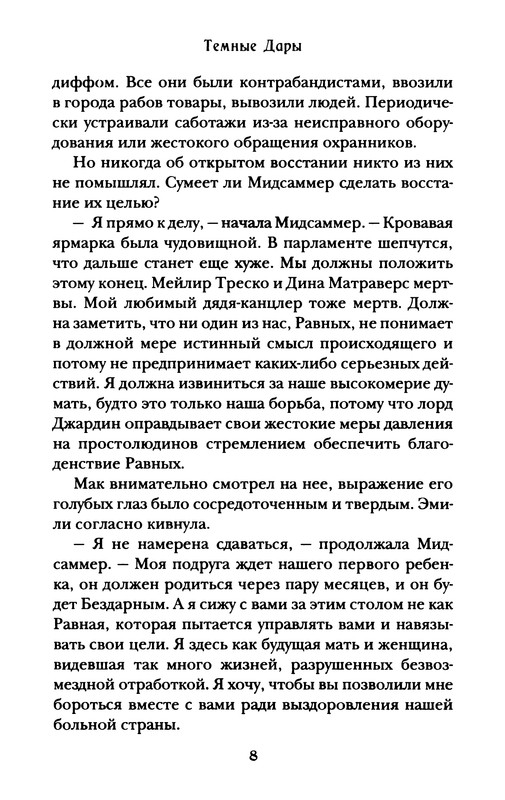 Темные Дары

диффом. Все они были контрабандистами, ввозили в города рабов товары, вывозили людей. Периодически устраивали саботажи из-за неисправного оборудования или жестокого обращения охранников.

Но никогда об открытом восстании никто из них не помышлял. Сумеет ли Мидсаммер сделать восстание их целью?

— Я прямо к делу, — начала Мидсаммер. — Кровавая ярмарка была чудовищной. В парламенте шепчутся, что дальше станет еще хуже. Мы должны положить этому конец. Мейлир Треско и Дина Матраверс мертвы. Мой любимый дядя-канцлер тоже мертв. Должна заметить, что ни один из нас, Равных, не понимает в должной мере истинный смысл происходящего и потому не предпринимает каких-либо серьезных действий. Я должна извиниться за наше высокомерие думать, будто это только наша борьба, потому что лорд Джардин оправдывает свои жестокие меры давления на простолюдинов стремлением обеспечить благоденствие Равных.

Мак внимательно смотрел на нее, выражение его голубых глаз было сосредоточенным и твердым. Эмили согласно кивнула.

— Я не намерена сдаваться, — продолжала Мидсаммер. — Моя подруга ждет нашего первого ребенка, он должен родиться через пару месяцев, и он будет Бездарным. А я сижу с вами за этим столом не как Равная, которая пытается управлять вами и навязывать свои цели. Я здесь как будущая мать и женщина, видевшая так много жизней, разрушенных безвозмездной отработкой. Я хочу, чтобы вы позволили мне бороться вместе с вами ради выздоровления нашей больной страны.

8